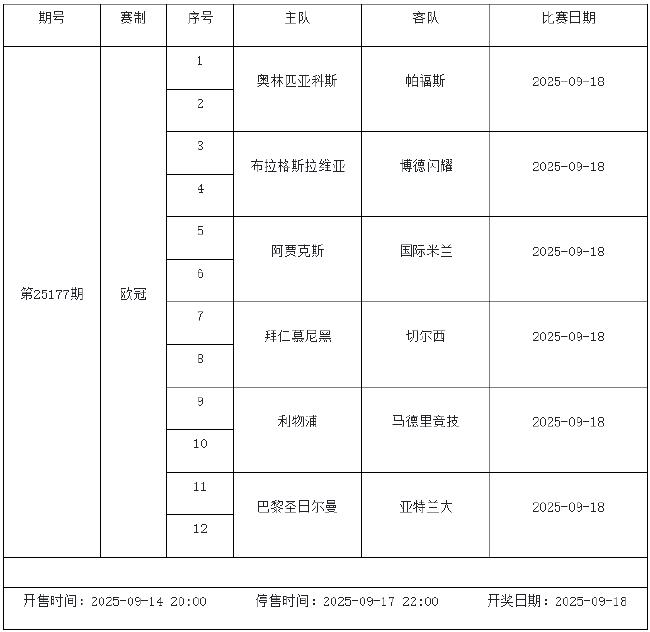 | 期号 | 赛制 | 序号 | 主队 | 客队 | 比赛日期 |
|---|---|---|---|---|---|
| 第25177期 | 欧冠 | 1 | 奥林匹亚科斯 | 帕福斯 | 2025-09-18 |
| | | 2 | | | |
| | | 3 | 布拉格斯拉维亚 | 博德闪耀 | 2025-09-18 |
| | | 4 | | | |
| | | 5 | 阿贾克斯 | 国际米兰 | 2025-09-18 |
| | | 6 | | | |
| | | 7 | 拜仁慕尼黑 | 切尔西 | 2025-09-18 |
| | | 8 | | | |
| | | 9 | 利物浦 | 马德里竞技 | 2025-09-18 |
| | | 10 | | | |
| | | 11 | 巴黎圣日尔曼 | 亚特兰大 | 2025-09-18 |
| | | 12 | | | |

开售时间：2025-09-14 20:00　　停售时间：2025-09-17 22:00　　开奖日期：2025-09-18